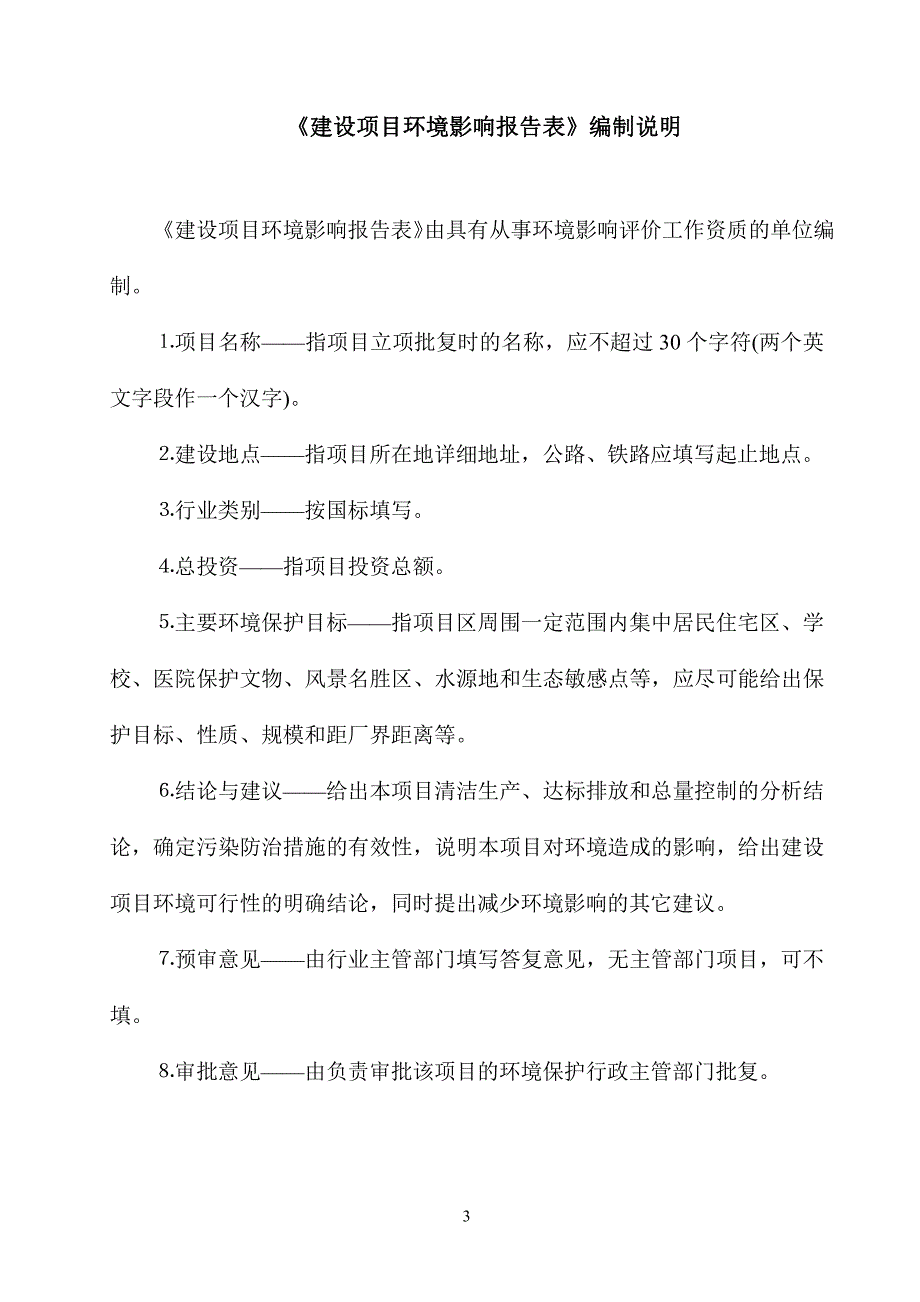 《建设项目环境影响报告表》编制说明

《建设项目环境影响报告表》由具有从事环境影响评价工作资质的单位编制。

1.项目名称——指项目立项批复时的名称，应不超过 30 个字符(两个英文字段作一个汉字)。

2.建设地点——指项目所在地详细地址，公路、铁路应填写起止地点。

3.行业类别——按国标填写。

4.总投资——指项目投资总额。

5.主要环境保护目标——指项目区周围一定范围内集中居民住宅区、学校、医院保护文物、风景名胜区、水源地和生态敏感点等，应尽可能给出保护目标、性质、规模和距厂界距离等。

6.结论与建议——给出本项目清洁生产、达标排放和总量控制的分析结论，确定污染防治措施的有效性，说明本项目对环境造成的影响，给出建设项目环境可行性的明确结论，同时提出减少环境影响的其它建议。

7.预审意见——由行业主管部门填写答复意见，无主管部门项目，可不填。

8.审批意见——由负责审批该项目的环境保护行政主管部门批复。

3